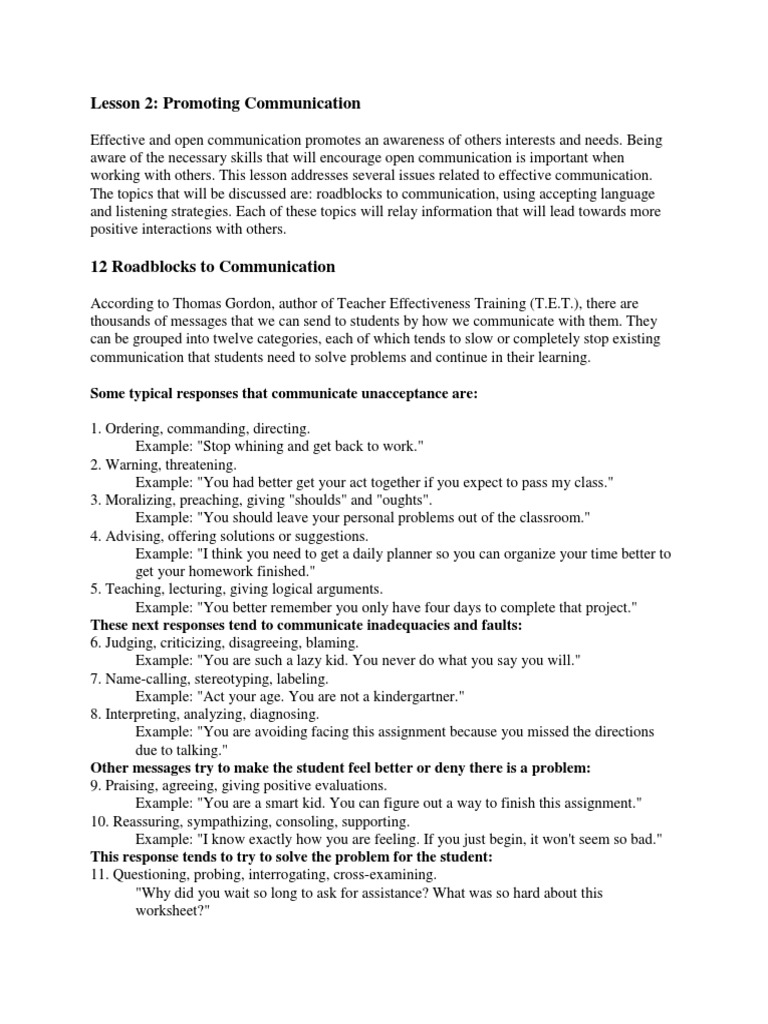 Lesson 2: Promoting Communication

Effective and open communication promotes an awareness of others interests and needs. Being aware of the necessary skills that will encourage open communication is important when working with others. This lesson addresses several issues related to effective communication. The topics that will be discussed are: roadblocks to communication, using accepting language and listening strategies. Each of these topics will relay information that will lead towards more positive interactions with others.

12 Roadblocks to Communication

According to Thomas Gordon, author of Teacher Effectiveness Training (T.E.T.), there are thousands of messages that we can send to students by how we communicate with them. They can be grouped into twelve categories, each of which tends to slow or completely stop existing communication that students need to solve problems and continue in their learning.

Some typical responses that communicate unacceptance are:

1. Ordering, commanding, directing.
Example: "Stop whining and get back to work."
2. Warning, threatening.
Example: "You had better get your act together if you expect to pass my class."
3. Moralizing, preaching, giving "shoulds" and "oughts".
Example: "You should leave your personal problems out of the classroom."
4. Advising, offering solutions or suggestions.
Example: "I think you need to get a daily planner so you can organize your time better to get your homework finished."
5. Teaching, lecturing, giving logical arguments.
Example: "You better remember you only have four days to complete that project."
These next responses tend to communicate inadequacies and faults:
6. Judging, criticizing, disagreeing, blaming.
Example: "You are such a lazy kid. You never do what you say you will."
7. Name-calling, stereotyping, labeling.
Example: "Act your age. You are not a kindergartner."
8. Interpreting, analyzing, diagnosing.
Example: "You are avoiding facing this assignment because you missed the directions due to talking."
Other messages try to make the student feel better or deny there is a problem:
9. Praising, agreeing, giving positive evaluations.
Example: "You are a smart kid. You can figure out a way to finish this assignment."
10. Reassuring, sympathizing, consoling, supporting.
Example: "I know exactly how you are feeling. If you just begin, it won't seem so bad."
This response tends to try to solve the problem for the student:
11. Questioning, probing, interrogating, cross-examining.
"Why did you wait so long to ask for assistance? What was so hard about this worksheet?"